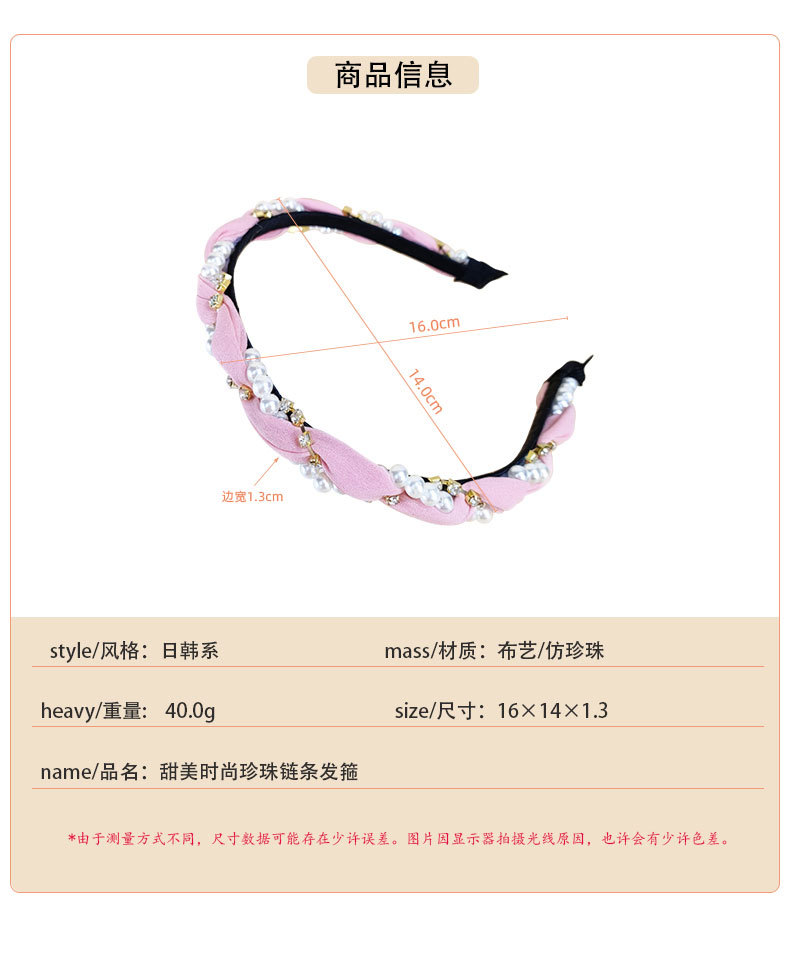 商品信息

16.0cm

14.0cm

边宽1.3cm

style/风格：日韩系

mass/材质：布艺/仿珍珠

heavy/重量：40.0g

size/尺寸：16×14×1.3

name/品名：甜美时尚珍珠链条发箍

*由于测量方式不同，尺寸数据可能存在少许误差。图片因显示器拍摄光线原因，也许会有少许色差。